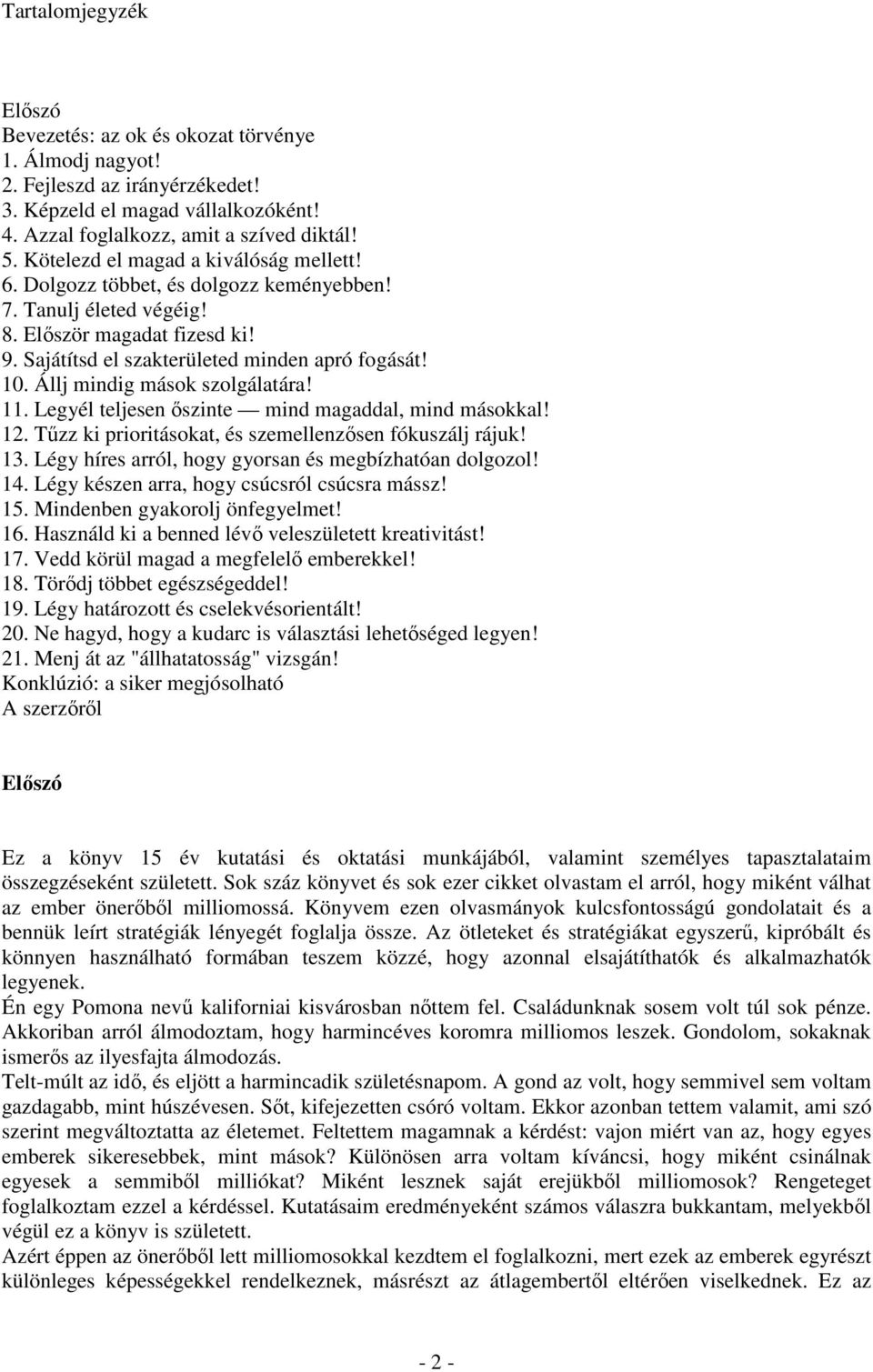 Tartalomjegyzék

Előszó
Bevezetés: az ok és okozat törvénye
1. Álmodj nagyot!
2. Fejleszd az irányérzékedet!
3. Képzeld el magad vállalkozóként!
4. Azzal foglalkozz, amit a szíved diktál!
5. Kötelezd el magad a kiválóság mellett!
6. Dolgozz többet, és dolgozz keményebben!
7. Tanulj életed végéig!
8. Először magadat fizesd ki!
9. Sajátítsd el szakterületed minden apró fogását!
10. Állj mindig mások szolgálatára!
11. Legyél teljesen őszinte — mind magaddal, mind másokkal!
12. Tűzz ki prioritásokat, és szemellenzősen fókuszálj rájuk!
13. Légy híres arról, hogy gyorsan és megbízhatóan dolgozol!
14. Légy készen arra, hogy csúcsról csúcsra mássz!
15. Mindenben gyakorolj önfegyelmet!
16. Használd ki a benned lévő veleszületett kreativitást!
17. Vedd körül magad a megfelelő emberekkel!
18. Törődj többet egészségeddel!
19. Légy határozott és cselekvésorientált!
20. Ne hagyd, hogy a kudarc is választási lehetőséged legyen!
21. Menj át az "állhatatosság" vizsgán!
Konklúzió: a siker megjósolható
A szerzőről

Előszó

Ez a könyv 15 év kutatási és oktatási munkájából, valamint személyes tapasztalataim összegzéseként született. Sok száz könyvet és sok ezer cikket olvastam el arról, hogy miként válhat az ember önerőből milliomossá. Könyvem ezen olvasmányok kulcsfontosságú gondolatait és a bennük leírt stratégiák lényegét foglalja össze. Az ötleteket és stratégiákat egyszerű, kipróbált és könnyen használható formában teszem közzé, hogy azonnal elsajátíthatók és alkalmazhatók legyenek.
Én egy Pomona nevű kaliforniai kisvárosban nőttem fel. Családunknak sosem volt túl sok pénze. Akkoriban arról álmodoztam, hogy harmincéves koromra milliomos leszek. Gondolom, sokaknak ismerős az ilyesfajta álmodozás.
Telt-múlt az idő, és eljött a harmincadik születésnapom. A gond az volt, hogy semmivel sem voltam gazdagabb, mint húszévesen. Sőt, kifejezetten csóró voltam. Ekkor azonban tettem valamit, ami szó szerint megváltoztatta az életemet. Feltettem magamnak a kérdést: vajon miért van az, hogy egyes emberek sikeresebbek, mint mások? Különösen arra voltam kíváncsi, hogy miként csinálnak egyesek a semmiből milliókat? Miként lesznek saját erejükből milliomosok? Rengeteget foglalkoztam ezzel a kérdéssel. Kutatásaim eredményeként számos válaszra bukkantam, melyekből végül ez a könyv is született.
Azért éppen az önerőből lett milliomosokkal kezdtem el foglalkozni, mert ezek az emberek egyrészt különleges képességekkel rendelkeznek, másrészt az átlagembertől eltérően viselkednek. Ez az

- 2 -